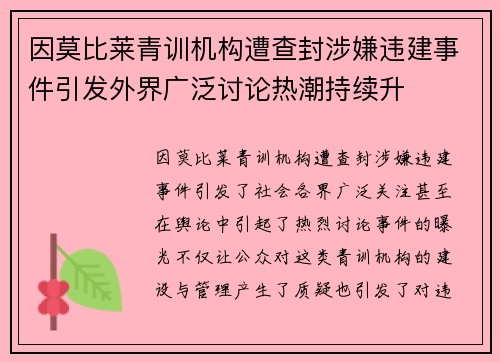 因莫比莱青训机构遭查封涉嫌违建事件引发外界广泛讨论热潮持续升

因莫比莱青训机构遭查封涉嫌违建事件引发了社会各界广泛关注甚至在舆论中引起了热烈讨论事件的曝光不仅让公众对这类青训机构的建设与管理产生了质疑也引发了对违